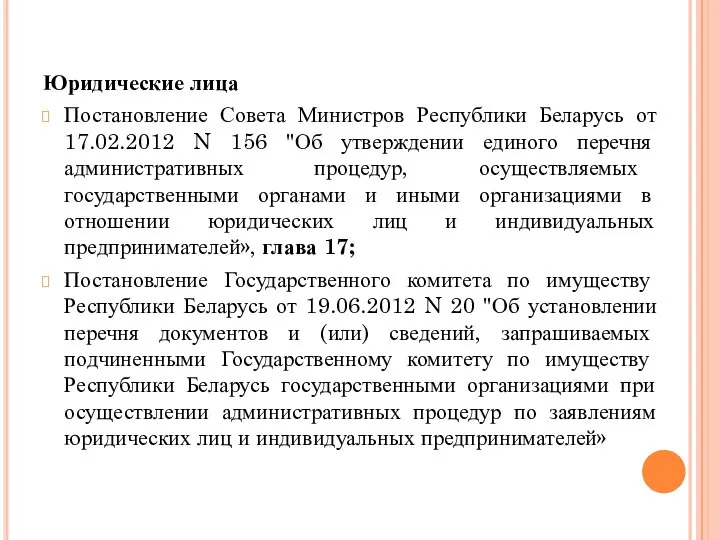 Юридические лица

Постановление Совета Министров Республики Беларусь от 17.02.2012 N 156 "Об утверждении единого перечня административных процедур, осуществляемых государственными органами и иными организациями в отношении юридических лиц и индивидуальных предпринимателей», глава 17;

Постановление Государственного комитета по имуществу Республики Беларусь от 19.06.2012 N 20 "Об установлении перечня документов и (или) сведений, запрашиваемых подчиненными Государственному комитету по имуществу Республики Беларусь государственными организациями при осуществлении административных процедур по заявлениям юридических лиц и индивидуальных предпринимателей»